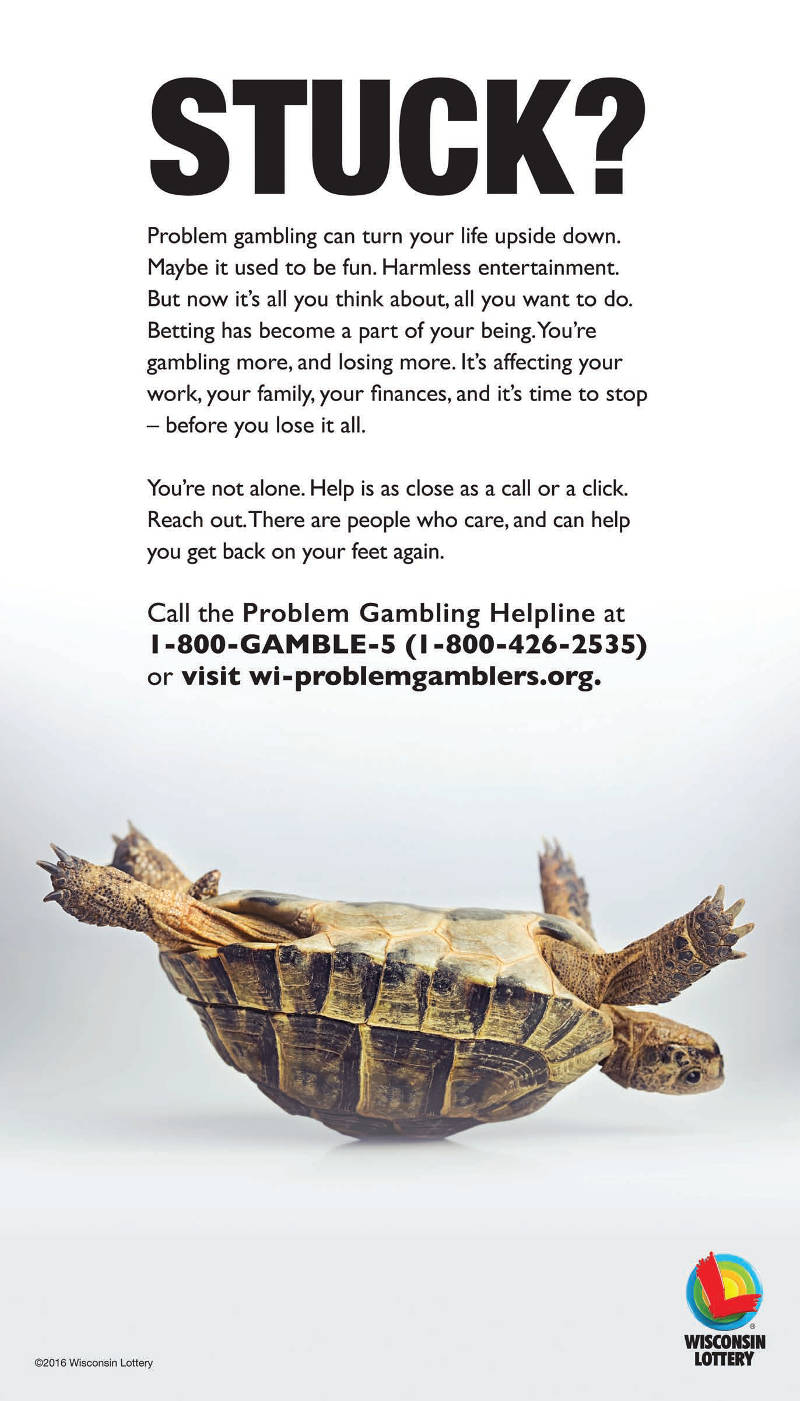 STUCK?

Problem gambling can turn your life upside down. Maybe it used to be fun. Harmless entertainment. But now it's all you think about, all you want to do. Betting has become a part of your being. You're gambling more, and losing more. It's affecting your work, your family, your finances, and it's time to stop – before you lose it all.

You're not alone. Help is as close as a call or a click. Reach out. There are people who care, and can help you get back on your feet again.

Call the Problem Gambling Helpline at 1-800-GAMBLE-5 (1-800-426-2535) or visit wi-problemgamblers.org.

©2016 Wisconsin Lottery

WISCONSIN LOTTERY